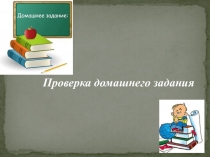 Домашнее задание:

Проверка домашнего задания